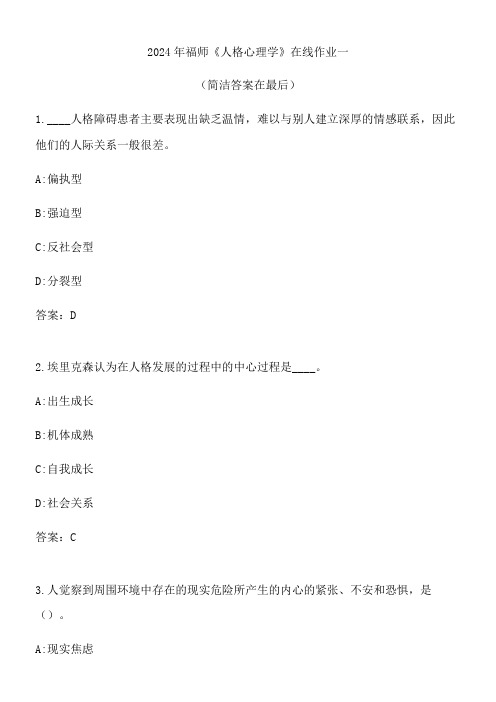 2024年福师《人格心理学》在线作业一

（简洁答案在最后）

1.____人格障碍患者主要表现出缺乏温情，难以与别人建立深厚的情感联系，因此他们的人际关系一般很差。

A:偏执型

B:强迫型

C:反社会型

D:分裂型

答案：D

2.埃里克森认为在人格发展的过程中的中心过程是____。

A:出生成长

B:机体成熟

C:自我成长

D:社会关系

答案：C

3.人觉察到周围环境中存在的现实危险所产生的内心的紧张、不安和恐惧，是（）。

A:现实焦虑